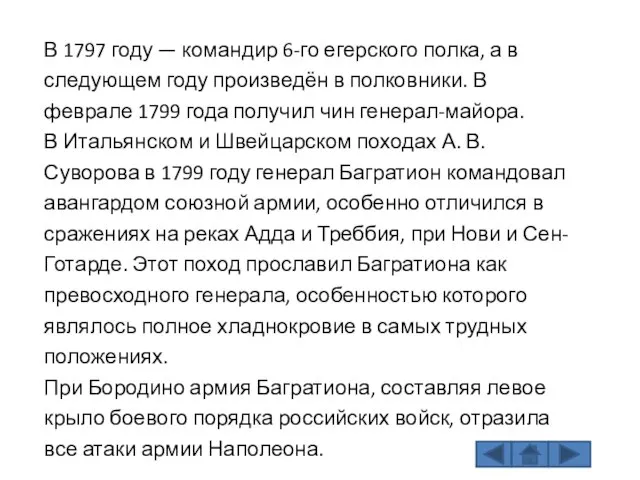 В 1797 году — командир 6-го егерского полка, а в следующем году произведён в полковники. В феврале 1799 года получил чин генерал-майора.
В Итальянском и Швейцарском походах А. В. Суворова в 1799 году генерал Багратион командовал авангардом союзной армии, особенно отличился в сражениях на реках Адда и Треббия, при Нови и Сен-Готарде. Этот поход прославил Багратиона как превосходного генерала, особенностью которого являлось полное хладнокровие в самых трудных положениях.
При Бородино армия Багратиона, составляя левое крыло боевого порядка российских войск, отразила все атаки армии Наполеона.